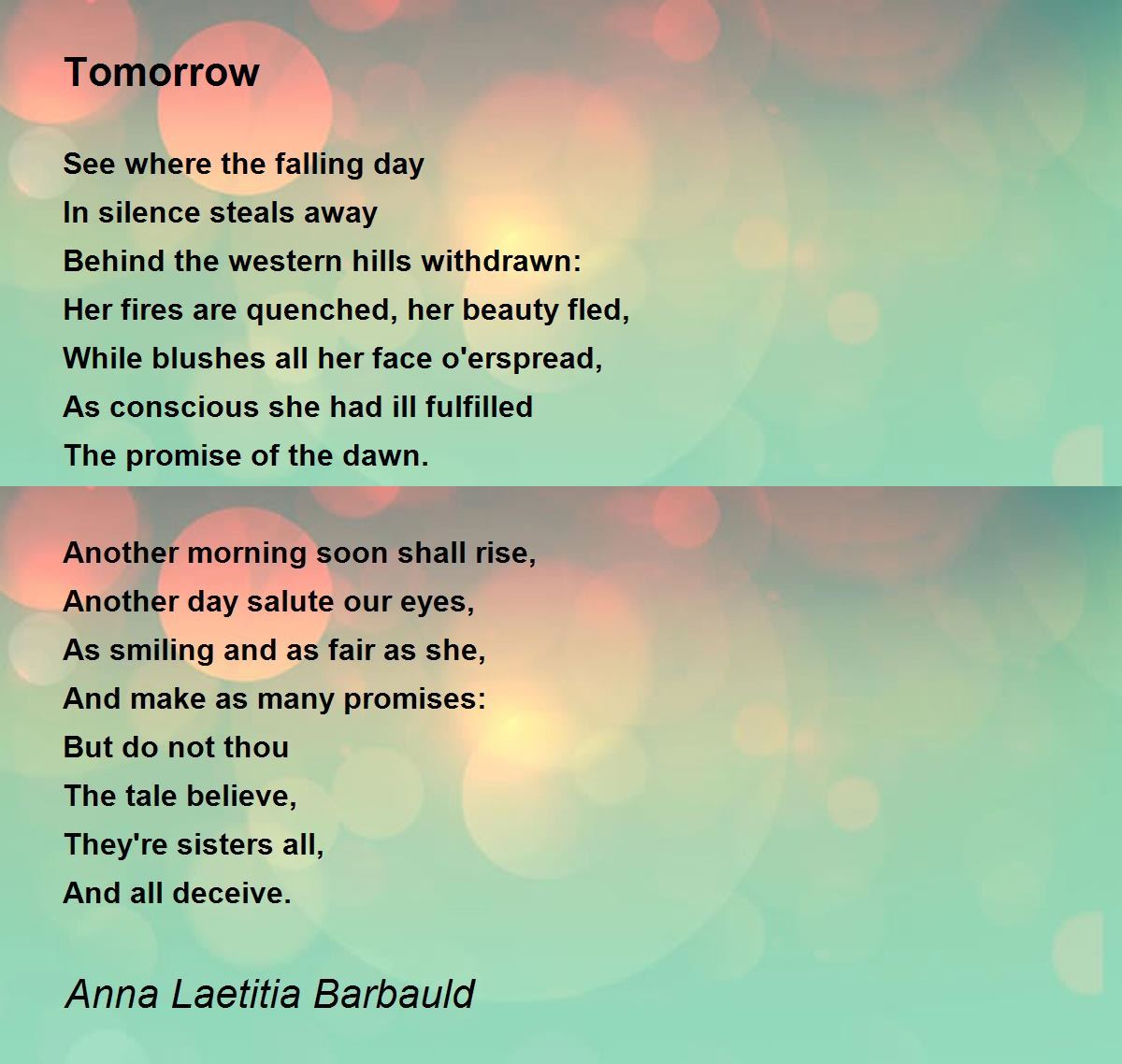 Tomorrow

See where the falling day
In silence steals away
Behind the western hills withdrawn:
Her fires are quenched, her beauty fled,
While blushes all her face o'erspread,
As conscious she had ill fulfilled
The promise of the dawn.

Another morning soon shall rise,
Another day salute our eyes,
As smiling and as fair as she,
And make as many promises:
But do not thou
The tale believe,
They're sisters all,
And all deceive.

Anna Laetitia Barbauld